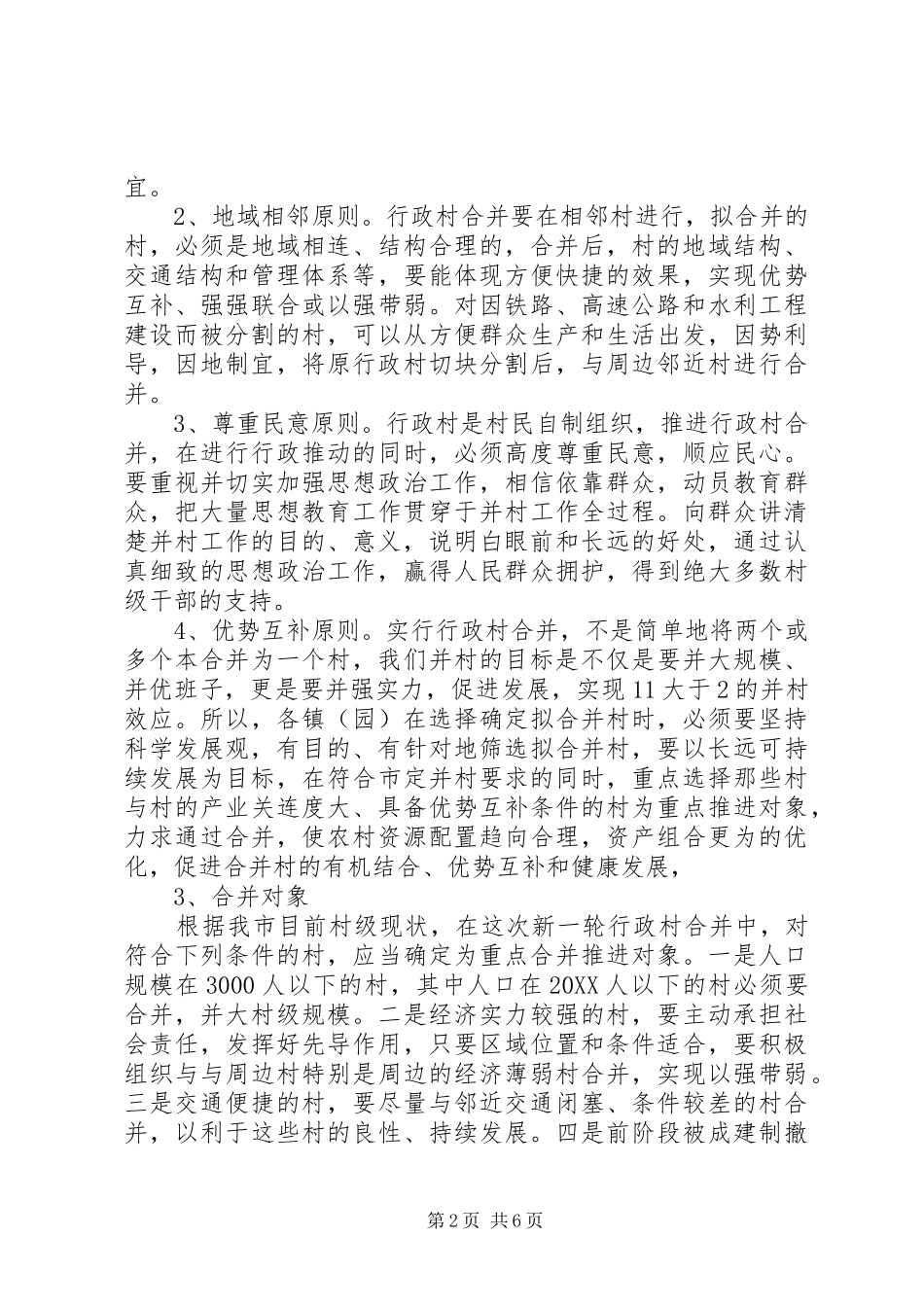 宜。

2、地域相邻原则。行政村合并要在相邻村进行，拟合并的村，必须是地域相连、结构合理的，合并后，村的地域结构、交通结构和管理体系等，要能体现方便快捷的效果，实现优势互补、强强联合或以强带弱。对因铁路、高速公路和水利工程建设而被分割的村，可以从方便群众生产和生活出发，因势利导，因地制宜，将原行政村切块分割后，与周边邻近村进行合并。

3、尊重民意原则。行政村是村民自制组织，推进行政村合并，在进行行政推动的同时，必须高度尊重民意，顺应民心。要重视并切实加强思想政治工作，相信依靠群众，动员教育群众，把大量思想教育工作贯穿于并村工作全过程。向群众讲清楚并村工作的目的、意义，说明白眼前和长远的好处，通过认真细致的思想政治工作，赢得人民群众拥护，得到绝大多数村级干部的支持。

4、优势互补原则。实行行政村合并，不是简单地将两个或多个本合并为一个村，我们并村的目标是不仅是要并大规模、并优班子，更是要并强实力，促进发展，实现11大于2的并村效应。所以，各镇（园）在选择确定拟合并村时，必须要坚持科学发展观，有目的、有针对地筛选拟合并村，要以长远可持续发展为目标，在符合市定并村要求的同时，重点选择那些村与村的产业关连度大、具备优势互补条件的村为重点推进对象，力求通过合并，使农村资源配置趋向合理，资产组合更为的优化，促进合并村的有机结合、优势互补和健康发展，

3、合并对象

根据我市目前村级现状，在这次新一轮行政村合并中，对符合下列条件的村，应当确定为重点合并推进对象。一是人口规模在3000人以下的村，其中人口在20XX人以下的村必须要合并，并大村级规模。二是经济实力较强的村，要主动承担社会责任，发挥好先导作用，只要区域位置和条件适合，要积极组织与与周边村特别是周边的经济薄弱村合并，实现以强带弱。三是交通便捷的村，要尽量与邻近交通闭塞、条件较差的村合并，以利于这些村的良性、持续发展。四是前阶段被成建制撤

第2页 共6页